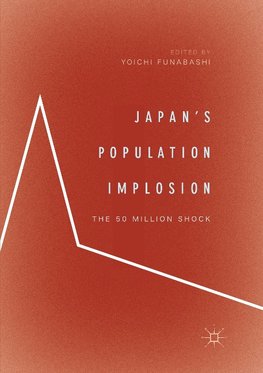 EDITED BY
YOICHI FUNABASHI

JAPAN'S
POPULATION
IMPLOSION

THE 50 MILLION SHOCK